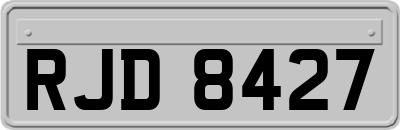 RJD 8427